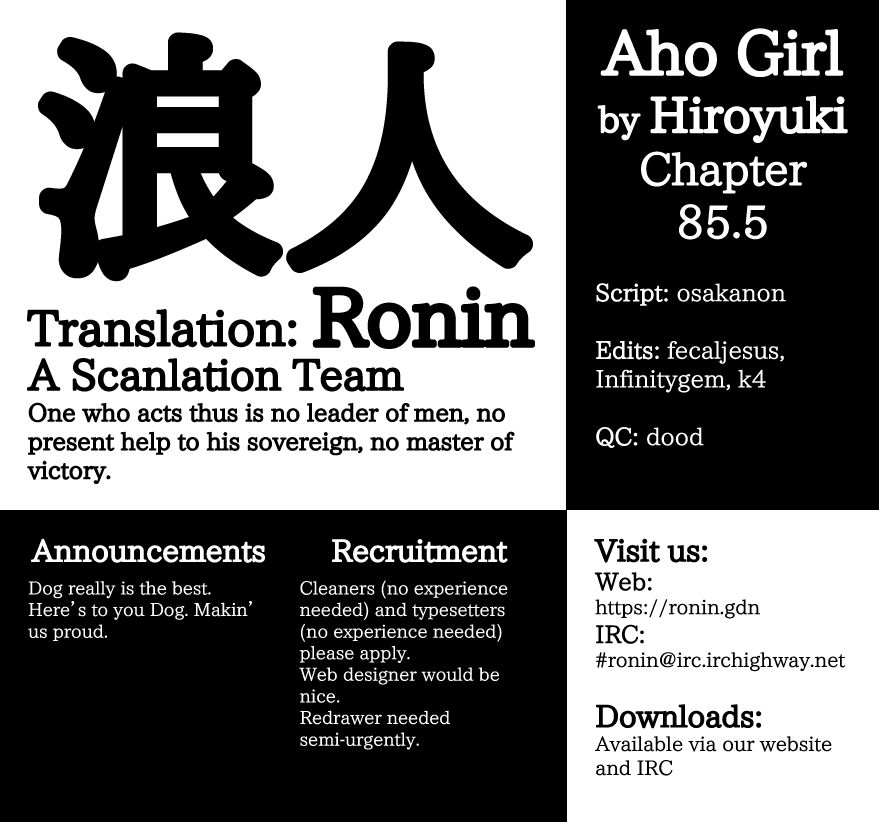 浪人

Translation: Ronin

A Scanlation Team

One who acts thus is no leader of men, no present help to his sovereign, no master of victory.

Aho Girl
by Hiroyuki
Chapter
85.5

Script: osakanon

Edits: fecaljesus, Infinitygem, k4

QC: dood

Announcements

Dog really is the best. Here's to you Dog. Makin' us proud.

Recruitment

Cleaners (no experience needed) and typesetters (no experience needed) please apply.
Web designer would be nice.
Redrawer needed semi-urgently.

Visit us:
Web:
https://ronin.gdn
IRC:
#ronin@irc.irchighway.net

Downloads:
Available via our website and IRC